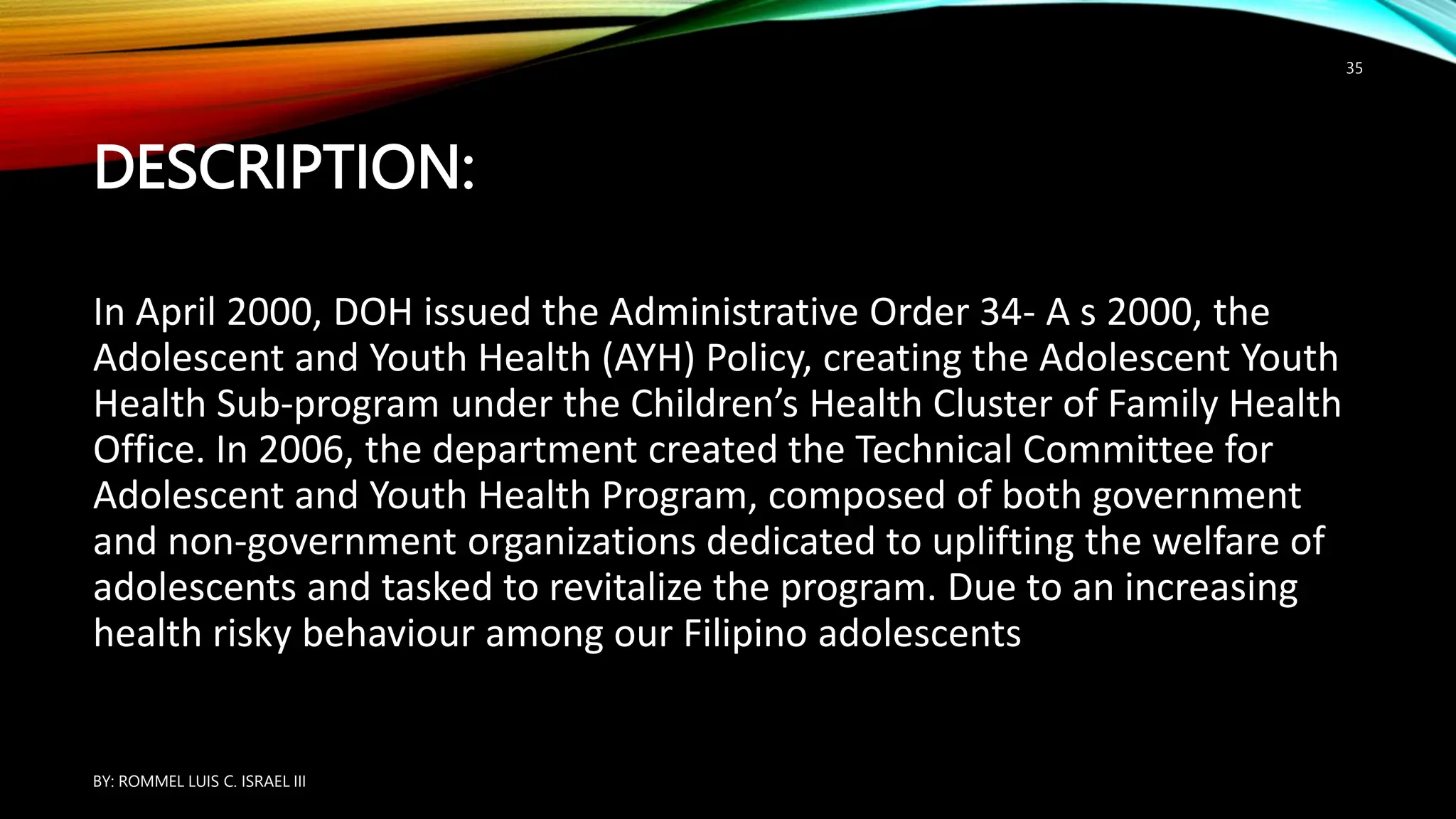 35

DESCRIPTION:

In April 2000, DOH issued the Administrative Order 34- A s 2000, the Adolescent and Youth Health (AYH) Policy, creating the Adolescent Youth Health Sub-program under the Children's Health Cluster of Family Health Office. In 2006, the department created the Technical Committee for Adolescent and Youth Health Program, composed of both government and non-government organizations dedicated to uplifting the welfare of adolescents and tasked to revitalize the program. Due to an increasing health risky behaviour among our Filipino adolescents

BY: ROMMEL LUIS C. ISRAEL III